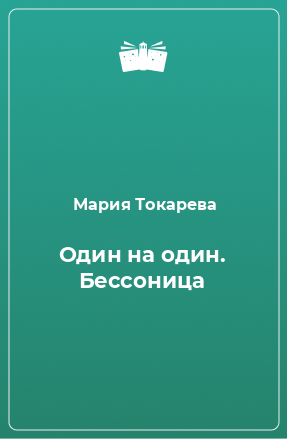 Мария Токарева

Один на один. Бессоница